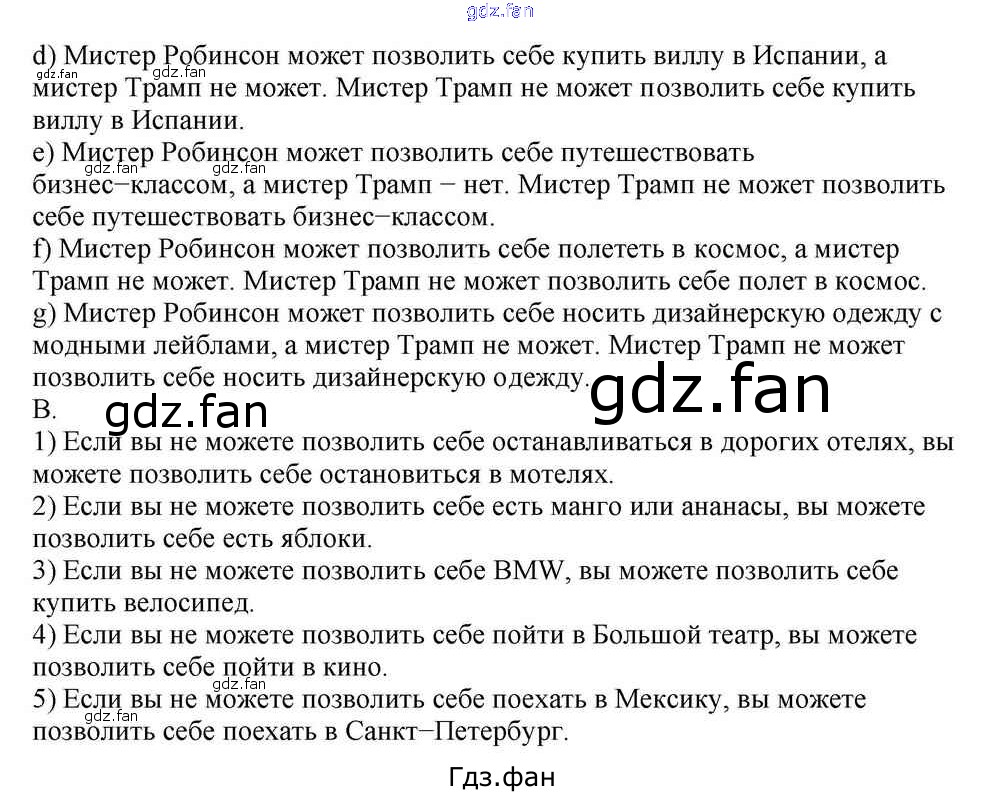 d) Мистер Робинсон может позволить себе купить виллу в Испании, а мистер Трамп не может. Мистер Трамп не может позволить себе купить виллу в Испании.
e) Мистер Робинсон может позволить себе путешествовать бизнес−классом, а мистер Трамп − нет. Мистер Трамп не может позволить себе путешествовать бизнес−классом.
f) Мистер Робинсон может позволить себе полететь в космос, а мистер Трамп не может. Мистер Трамп не может позволить себе полет в космос.
g) Мистер Робинсон может позволить себе носить дизайнерскую одежду с модными лейблами, а мистер Трамп не может. Мистер Трамп не может позволить себе носить дизайнерскую одежду.
B.
1) Если вы не можете позволить себе останавливаться в дорогих отелях, вы можете позволить себе остановиться в мотелях.
2) Если вы не можете позволить себе есть манго или ананасы, вы можете позволить себе есть яблоки.
3) Если вы не можете позволить себе BMW, вы можете позволить себе купить велосипед.
4) Если вы не можете позволить себе пойти в Большой театр, вы можете позволить себе пойти в кино.
5) Если вы не можете позволить себе поехать в Мексику, вы можете позволить себе поехать в Санкт−Петербург.

Гдз.фан

gdz.fan